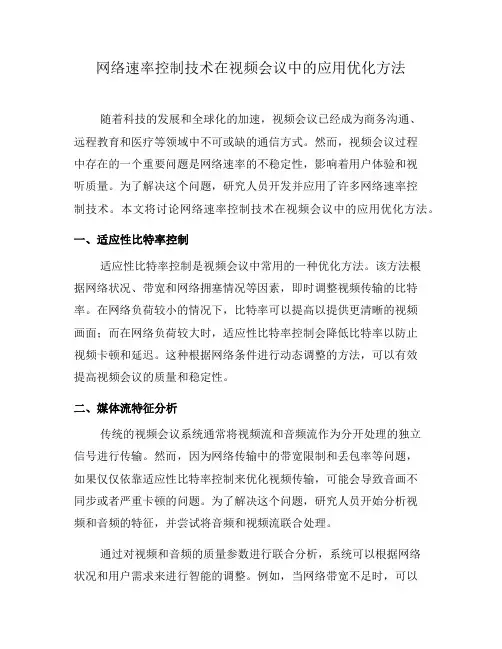 网络速率控制技术在视频会议中的应用优化方法

随着科技的发展和全球化的加速，视频会议已经成为商务沟通、远程教育和医疗等领域中不可或缺的通信方式。然而，视频会议过程中存在的一个重要问题是网络速率的不稳定性，影响着用户体验和视听质量。为了解决这个问题，研究人员开发并应用了许多网络速率控制技术。本文将讨论网络速率控制技术在视频会议中的应用优化方法。

一、适应性比特率控制

适应性比特率控制是视频会议中常用的一种优化方法。该方法根据网络状况、带宽和网络拥塞情况等因素，即时调整视频传输的比特率。在网络负荷较小的情况下，比特率可以提高以提供更清晰的视频画面；而在网络负荷较大时，适应性比特率控制会降低比特率以防止视频卡顿和延迟。这种根据网络条件进行动态调整的方法，可以有效提高视频会议的质量和稳定性。

二、媒体流特征分析

传统的视频会议系统通常将视频流和音频流作为分开处理的独立信号进行传输。然而，因为网络传输中的带宽限制和丢包率等问题，如果仅仅依靠适应性比特率控制来优化视频传输，可能会导致音画不同步或者严重卡顿的问题。为了解决这个问题，研究人员开始分析视频和音频的特征，并尝试将音频和视频流联合处理。

通过对视频和音频的质量参数进行联合分析，系统可以根据网络状况和用户需求来进行智能的调整。例如，当网络带宽不足时，可以